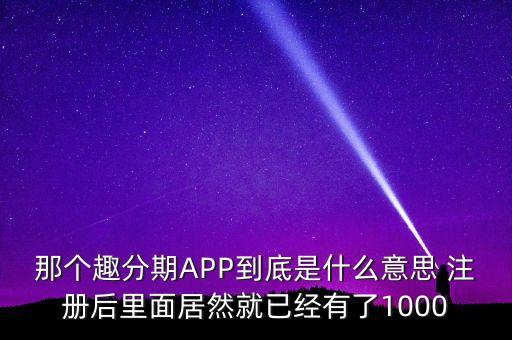 那个趣分期APP到底是什么意思 注册后里面居然就已经有了1000